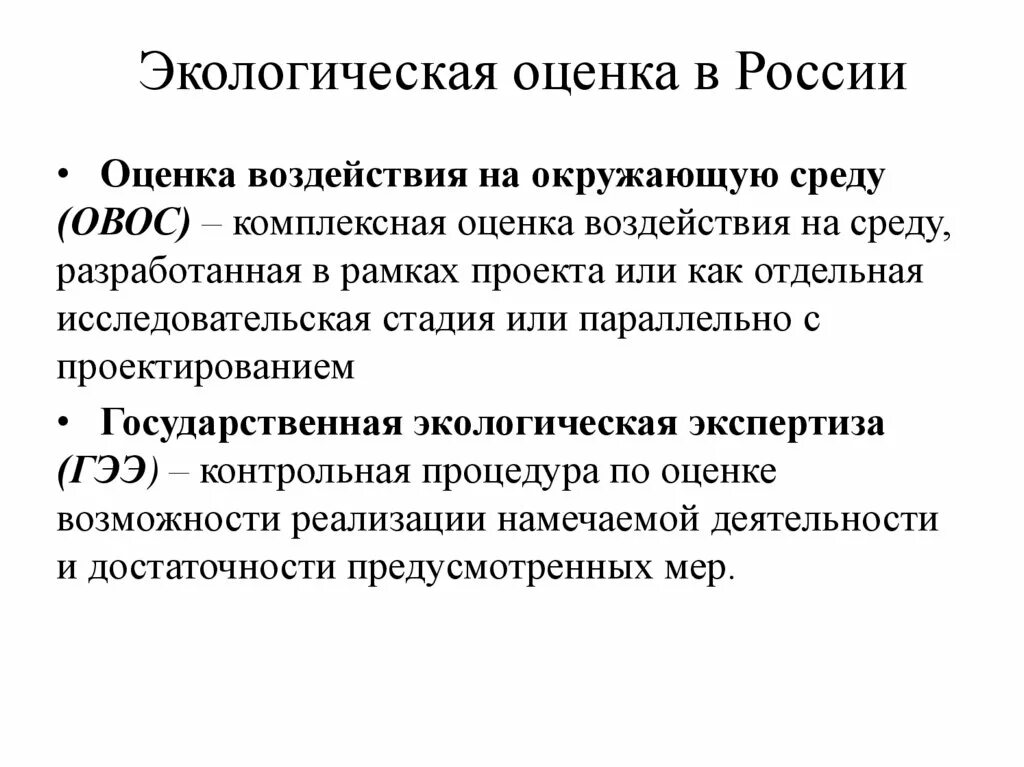 Экологическая оценка в России

• Оценка воздействия на окружающую среду (ОВОС) – комплексная оценка воздействия на среду, разработанная в рамках проекта или как отдельная исследовательская стадия или параллельно с проектированием

• Государственная экологическая экспертиза (ГЭЭ) – контрольная процедура по оценке возможности реализации намечаемой деятельности и достаточности предусмотренных мер.